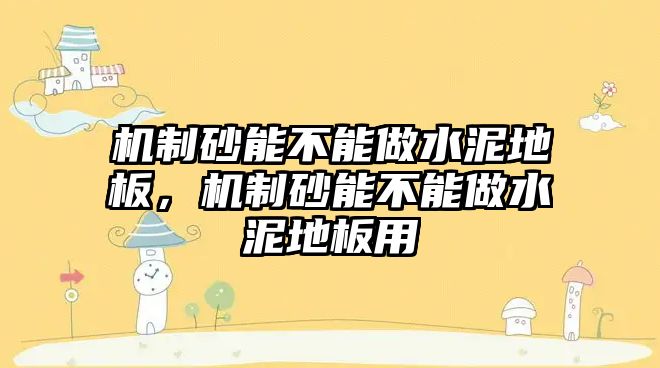 机制砂能不能做水泥地板，机制砂能不能做水泥地板用